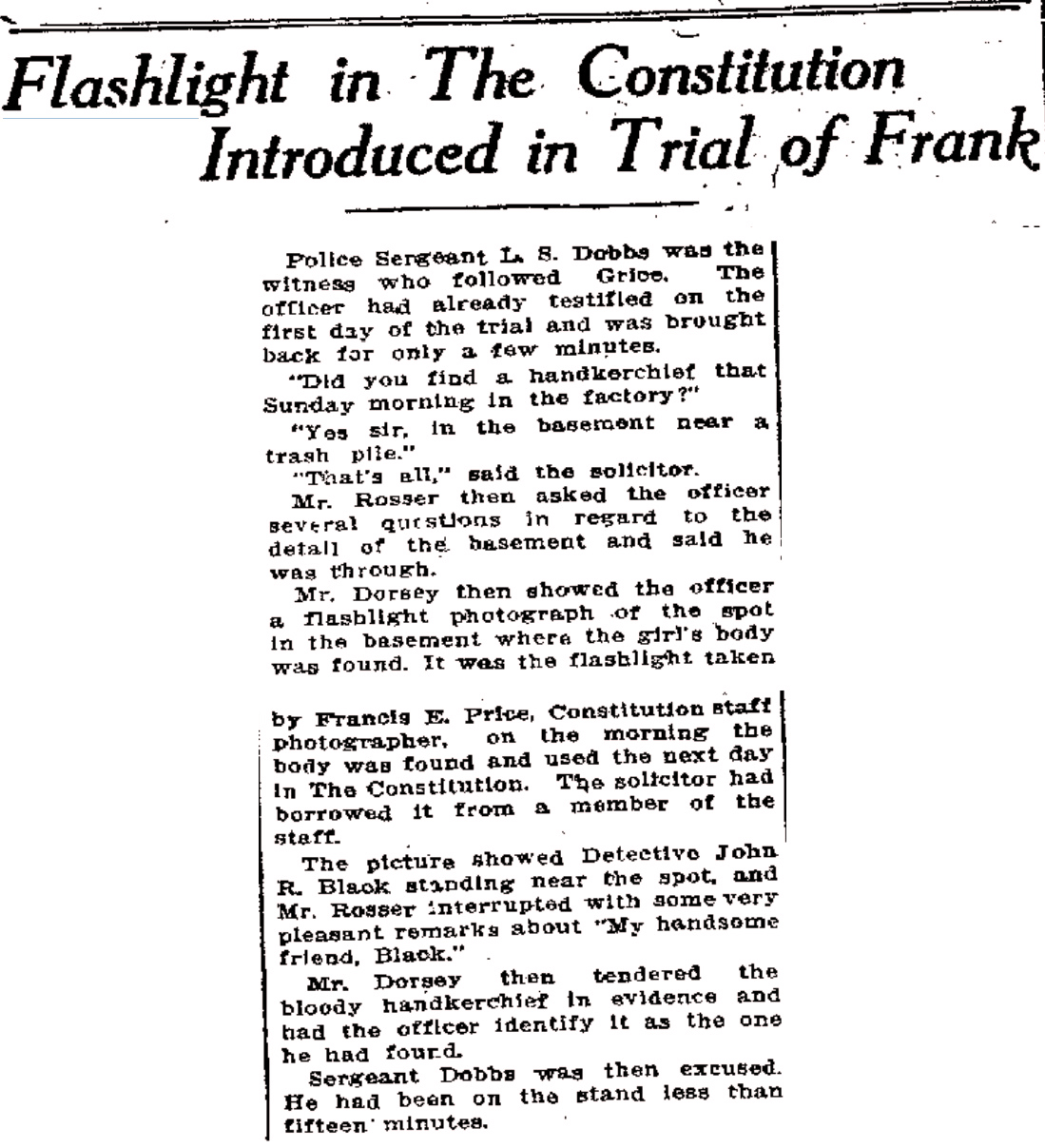 Flashlight in The Constitution Introduced in Trial of Frank

Police Sergeant L. S. Dobbs was the witness who followed Grice. The officer had already testified on the first day of the trial and was brought back for only a few minutes.

"Did you find a handkerchief that Sunday morning in the factory?"

"Yes sir, in the basement near a trash pile."

"That's all," said the solicitor.

Mr. Rosser then asked the officer several questions in regard to the detail of the basement and said he was through.

Mr. Dorsey then showed the officer a flashlight photograph of the spot in the basement where the girl's body was found. It was the flashlight taken by Francis E. Price, Constitution staff photographer, on the morning the body was found and used the next day in The Constitution. The solicitor had borrowed it from a member of the staff.

The picture showed Detective John R. Black standing near the spot, and Mr. Rosser interrupted with some very pleasant remarks about "My handsome friend, Black."

Mr. Dorsey then tendered the bloody handkerchief in evidence and had the officer identify it as the one he had found.

Sergeant Dobbs was then excused. He had been on the stand less than fifteen minutes.